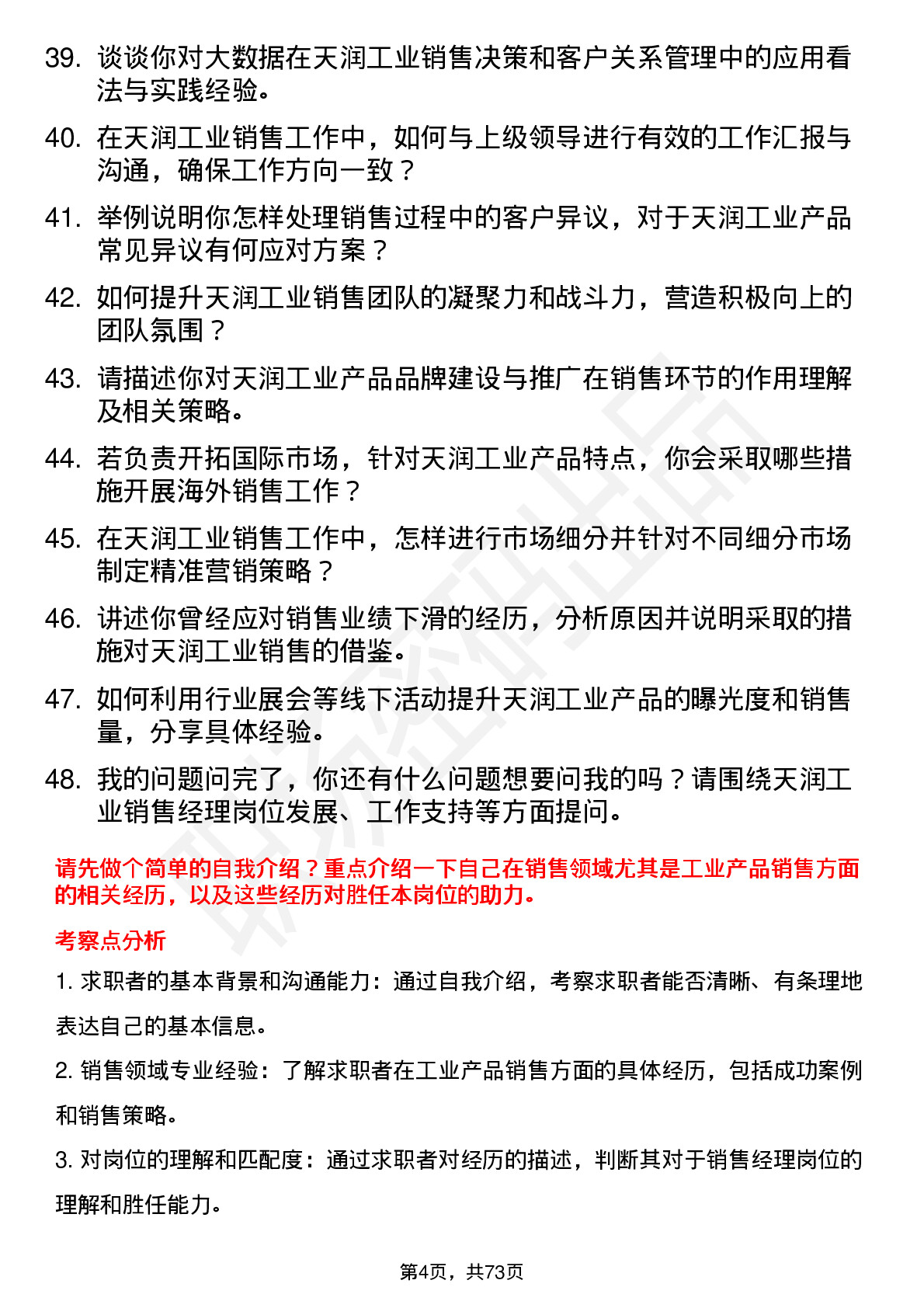 39. 谈谈你对大数据在天润工业销售决策和客户关系管理中的应用看法与实践经验。

40. 在天润工业销售工作中，如何与上级领导进行有效的工作汇报与沟通，确保工作方向一致？

41. 举例说明你怎样处理销售过程中的客户异议，对于天润工业产品常见异议有何应对方案？

42. 如何提升天润工业销售团队的凝聚力和战斗力，营造积极向上的团队氛围？

43. 请描述你对天润工业产品品牌建设与推广在销售环节的作用理解及相关策略。

44. 若负责开拓国际市场，针对天润工业产品特点，你会采取哪些措施开展海外销售工作？

45. 在天润工业销售工作中，怎样进行市场细分并针对不同细分市场制定精准营销策略？

46. 讲述你曾经应对销售业绩下滑的经历，分析原因并说明采取的措施对天润工业销售的借鉴。

47. 如何利用行业展会等线下活动提升天润工业产品的曝光度和销售量，分享具体经验。

48. 我的问题问完了，你还有什么问题想要问我的吗？请围绕天润工业销售经理岗位发展、工作支持等方面提问。

请先做个简单的自我介绍？重点介绍一下自己在销售领域尤其是工业产品销售方面的相关经历，以及这些经历对胜任本岗位的助力。

考察点分析

1. 求职者的基本背景和沟通能力：通过自我介绍，考察求职者能否清晰、有条理地表达自己的基本信息。

2. 销售领域专业经验：了解求职者在工业产品销售方面的具体经历，包括成功案例和销售策略。

3. 对岗位的理解和匹配度：通过求职者对经历的描述，判断其对于销售经理岗位的理解和胜任能力。

第4页，共73页